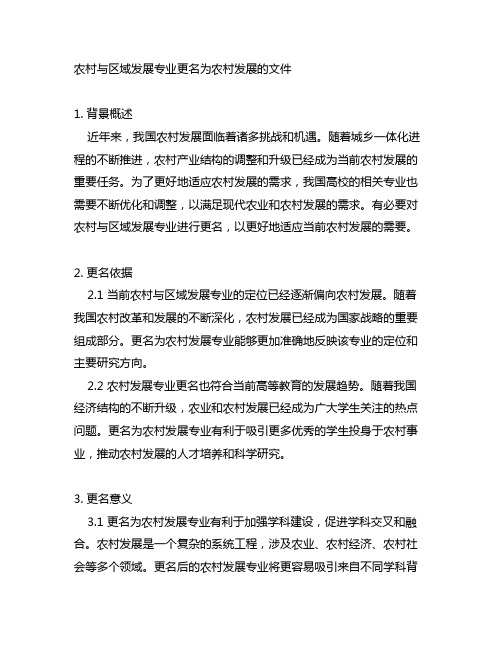 农村与区域发展专业更名为农村发展的文件

1. 背景概述

近年来，我国农村发展面临着诸多挑战和机遇。随着城乡一体化进程的不断推进，农村产业结构的调整和升级已经成为当前农村发展的重要任务。为了更好地适应农村发展的需求，我国高校的相关专业也需要不断优化和调整，以满足现代农业和农村发展的需求。有必要对农村与区域发展专业进行更名，以更好地适应当前农村发展的需要。

2. 更名依据

2.1 当前农村与区域发展专业的定位已经逐渐偏向农村发展。随着我国农村改革和发展的不断深化，农村发展已经成为国家战略的重要组成部分。更名为农村发展专业能够更加准确地反映该专业的定位和主要研究方向。

2.2 农村发展专业更名也符合当前高等教育的发展趋势。随着我国经济结构的不断升级，农业和农村发展已经成为广大学生关注的热点问题。更名为农村发展专业有利于吸引更多优秀的学生投身于农村事业，推动农村发展的人才培养和科学研究。

3. 更名意义

3.1 更名为农村发展专业有利于加强学科建设，促进学科交叉和融合。农村发展是一个复杂的系统工程，涉及农业、农村经济、农村社会等多个领域。更名后的农村发展专业将更容易吸引来自不同学科背